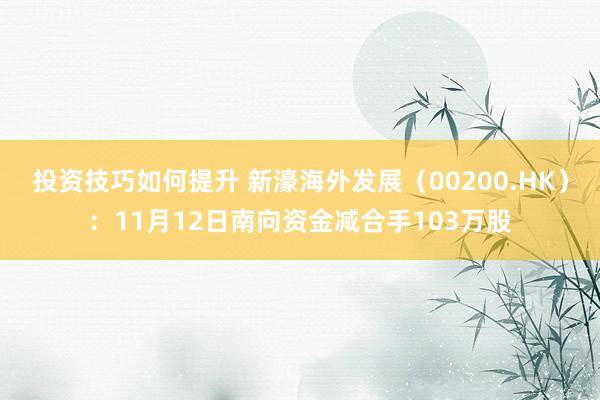 投资技巧如何提升 新濠海外发展（00200.HK）：11月12日南向资金减合手103万股